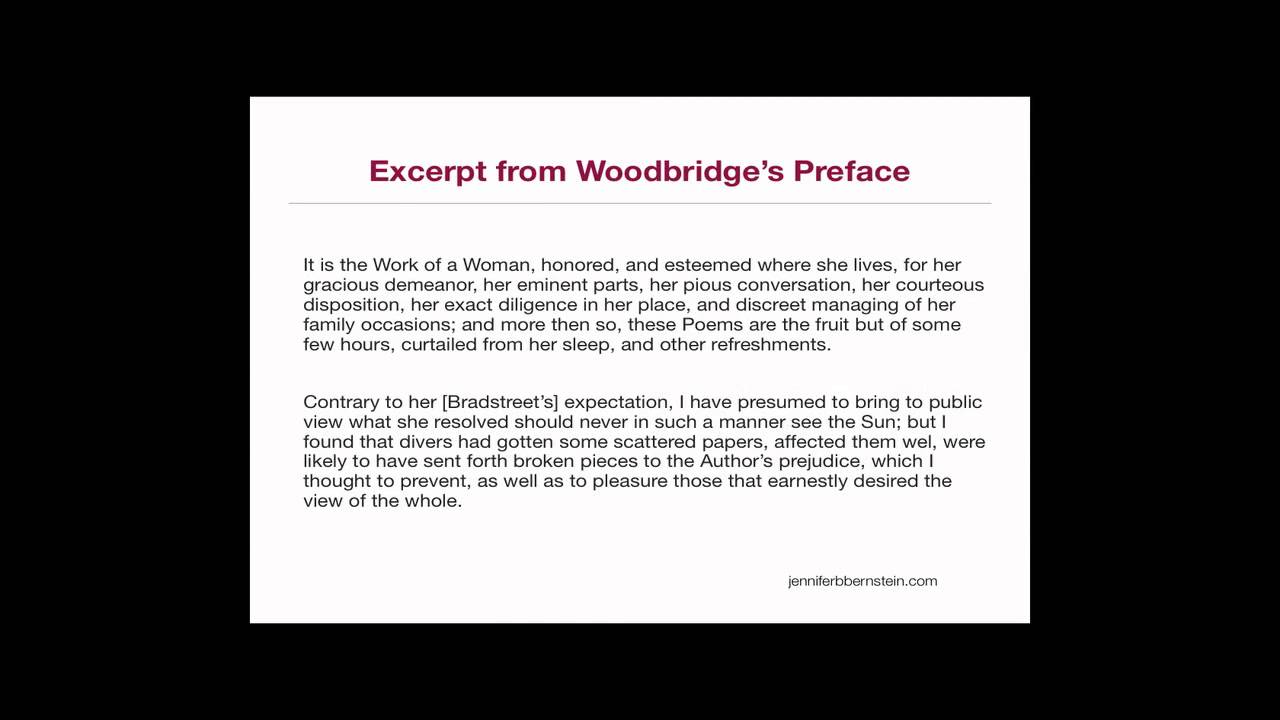 Excerpt from Woodbridge's Preface

It is the Work of a Woman, honored, and esteemed where she lives, for her gracious demeanor, her eminent parts, her pious conversation, her courteous disposition, her exact diligence in her place, and discreet managing of her family occasions; and more then so, these Poems are the fruit but of some few hours, curtailed from her sleep, and other refreshments.

Contrary to her [Bradstreet's] expectation, I have presumed to bring to public view what she resolved should never in such a manner see the Sun; but I found that divers had gotten some scattered papers, affected them wel, were likely to have sent forth broken pieces to the Author's prejudice, which I thought to prevent, as well as to pleasure those that earnestly desired the view of the whole.

jenniferbbernstein.com